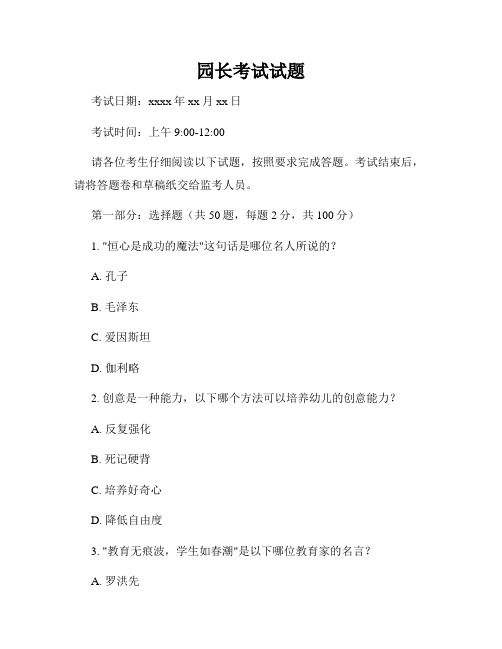 园长考试试题

考试日期：xxxx 年 xx 月 xx 日

考试时间：上午 9:00-12:00

请各位考生仔细阅读以下试题，按照要求完成答题。考试结束后，请将答题卷和草稿纸交给监考人员。

第一部分：选择题（共 50 题，每题 2 分，共 100 分）

1. "恒心是成功的魔法"这句话是哪位名人所说的？

A. 孔子

B. 毛泽东

C. 爱因斯坦

D. 伽利略

2. 创意是一种能力，以下哪个方法可以培养幼儿的创意能力？

A. 反复强化

B. 死记硬背

C. 培养好奇心

D. 降低自由度

3. "教育无痕波，学生如春潮"是以下哪位教育家的名言？

A. 罗洪先